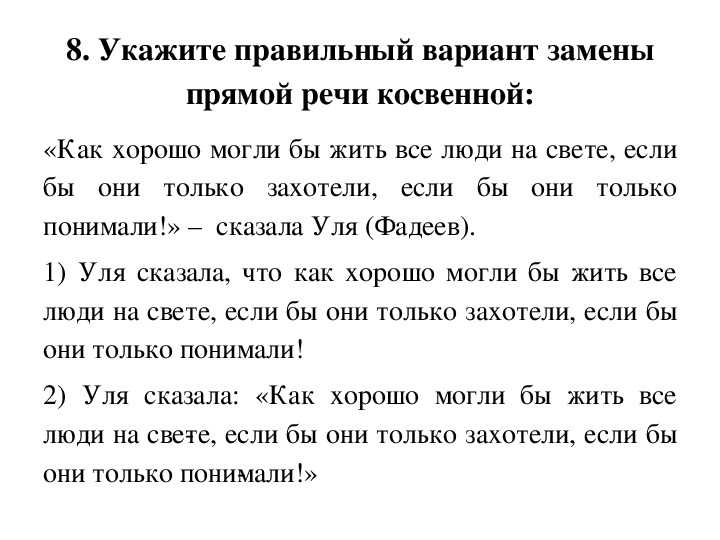 8. Укажите правильный вариант замены прямой речи косвенной:

«Как хорошо могли бы жить все люди на свете, если бы они только захотели, если бы они только понимали!» – сказала Уля (Фадеев).

1) Уля сказала, что как хорошо могли бы жить все люди на свете, если бы они только захотели, если бы они только понимали!

2) Уля сказала: «Как хорошо могли бы жить все люди на свете, если бы они только захотели, если бы они только понимали!»